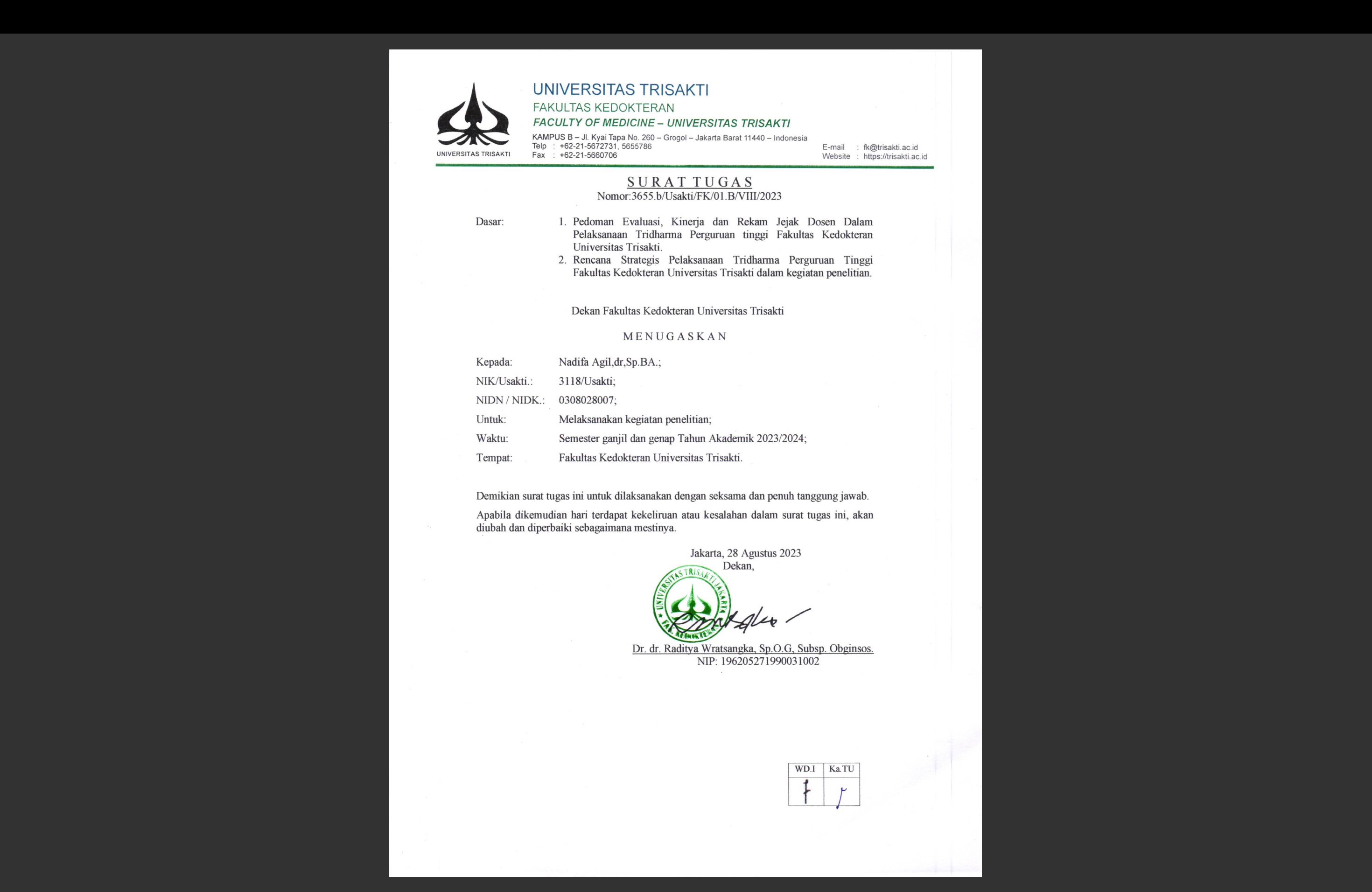 UNIVERSITAS TRISAKTI

UNIVERSITAS TRISAKTI
FAKULTAS KEDOKTERAN
FACULTY OF MEDICINE – UNIVERSITAS TRISAKTI
KAMPUS B – Jl. Kyai Tapa No. 260 – Grogol – Jakarta Barat 11440 – Indonesia
Telp : +62-21-5672731, 5655786
Fax : +62-21-5660706
E-mail : fk@trisakti.ac.id
Website : https://trisakti.ac.id

SURAT TUGAS
Nomor:3655.b/Usakti/FK/01.B/VIII/2023

Dasar:
1. Pedoman Evaluasi, Kinerja dan Rekam Jejak Dosen Dalam Pelaksanaan Tridharma Perguruan tinggi Fakultas Kedokteran Universitas Trisakti.
2. Rencana Strategis Pelaksanaan Tridharma Perguruan Tinggi Fakultas Kedokteran Universitas Trisakti dalam kegiatan penelitian.

Dekan Fakultas Kedokteran Universitas Trisakti

MENUGASKAN

Kepada: Nadifa Agil,dr,Sp.BA.;
NIK/Usakti.: 3118/Usakti;
NIDN / NIDK.: 0308028007;
Untuk: Melaksanakan kegiatan penelitian;
Waktu: Semester ganjil dan genap Tahun Akademik 2023/2024;
Tempat: Fakultas Kedokteran Universitas Trisakti.

Demikian surat tugas ini untuk dilaksanakan dengan seksama dan penuh tanggung jawab.

Apabila dikemudian hari terdapat kekeliruan atau kesalahan dalam surat tugas ini, akan diubah dan diperbaiki sebagaimana mestinya.

Jakarta, 28 Agustus 2023
Dekan,

UNIVERSITAS TRISAKTI JAKARTA FAK. KEDOKTERAN

Dr. dr. Raditya Wratsangka, Sp.O.G, Subsp. Obginsos.
NIP: 196205271990031002

| WD.I | Ka.TU |
|---|---|
| | |